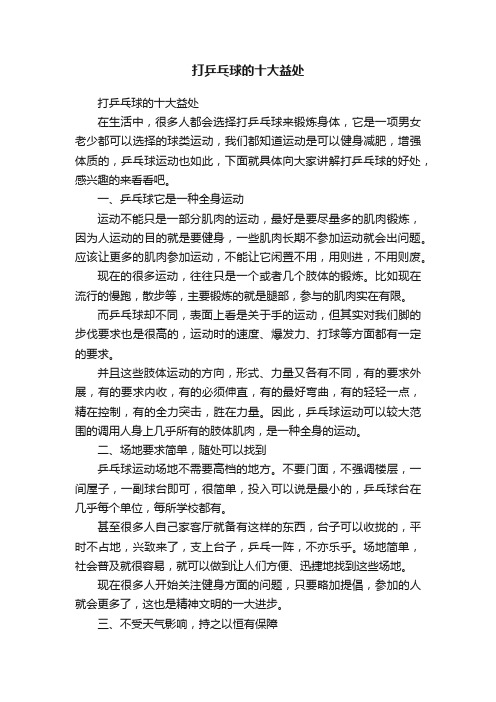 打乒乓球的十大益处

打乒乓球的十大益处

在生活中，很多人都会选择打乒乓球来锻炼身体，它是一项男女老少都可以选择的球类运动，我们都知道运动是可以健身减肥，增强体质的，乒乓球运动也如此，下面就具体向大家讲解打乒乓球的好处，感兴趣的来看看吧。

一、乒乓球它是一种全身运动

运动不能只是一部分肌肉的运动，最好是要尽量多的肌肉锻炼，因为人运动的目的就是要健身，一些肌肉长期不参加运动就会出问题。应该让更多的肌肉参加运动，不能让它闲置不用，用则进，不用则废。

现在的很多运动，往往只是一个或者几个肢体的锻炼。比如现在流行的慢跑，散步等，主要锻炼的就是腿部，参与的肌肉实在有限。

而乒乓球却不同，表面上看是关于手的运动，但其实对我们脚的步伐要求也是很高的，运动时的速度、爆发力、打球等方面都有一定的要求。

并且这些肢体运动的方向，形式、力量又各有不同，有的要求外展，有的要求内收，有的必须伸直，有的最好弯曲，有的轻轻一点，精在控制，有的全力突击，胜在力量。因此，乒乓球运动可以较大范围的调用人身上几乎所有的肢体肌肉，是一种全身的运动。

二、场地要求简单，随处可以找到

乒乓球运动场地不需要高档的地方。不要门面，不强调楼层，一间屋子，一副球台即可，很简单，投入可以说是最小的，乒乓球台在几乎每个单位，每所学校都有。

甚至很多人自己家客厅就备有这样的东西，台子可以收拢的，平时不占地，兴致来了，支上台子，乒乓一阵，不亦乐乎。场地简单，社会普及就很容易，就可以做到让人们方便、迅捷地找到这些场地。

现在很多人开始关注健身方面的问题，只要略加提倡，参加的人就会更多了，这也是精神文明的一大进步。

三、不受天气影响，持之以恒有保障